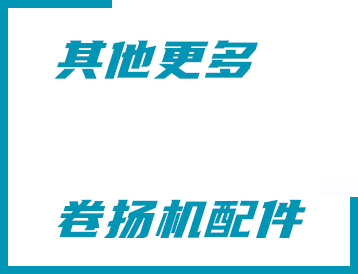 其他更多

卷扬机配件